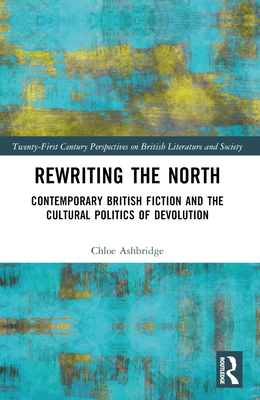 Twenty-First Century Perspectives on British Literature and Society

REWRITING THE NORTH

CONTEMPORARY BRITISH FICTION AND THE CULTURAL POLITICS OF DEVOLUTION

Chloe Ashbridge

ROUTLEDGE